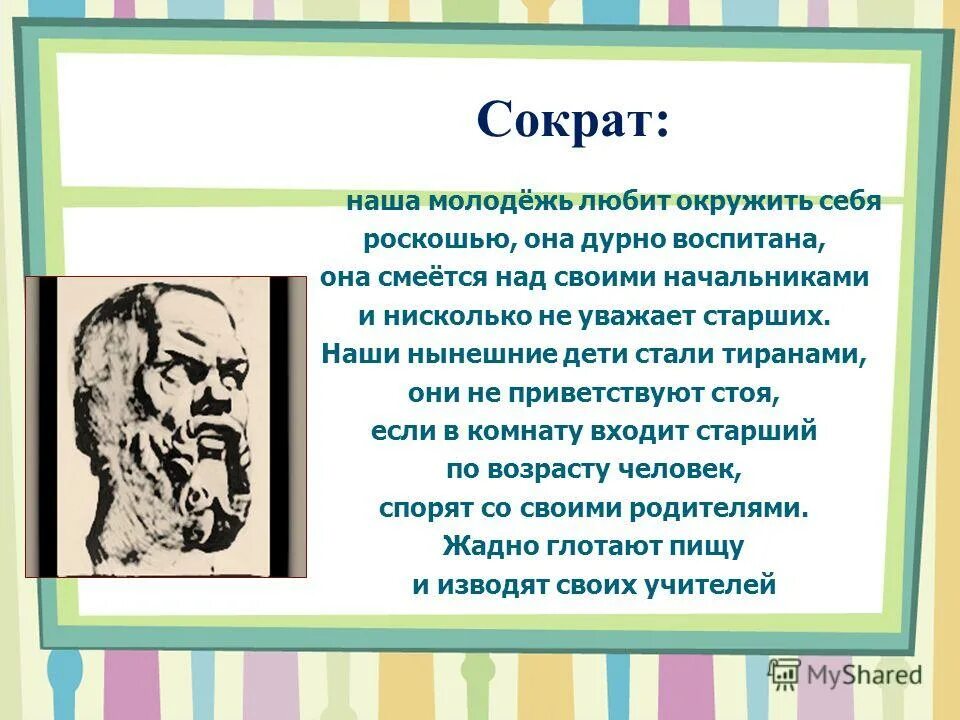 Сократ:

наша молодёжь любит окружить себя роскошью, она дурно воспитана, она смеётся над своими начальниками и нисколько не уважает старших. Наши нынешние дети стали тиранами, они не приветствуют стоя, если в комнату входит старший по возрасту человек, спорят со своими родителями. Жадно глотают пищу и изводят своих учителей

MyShared